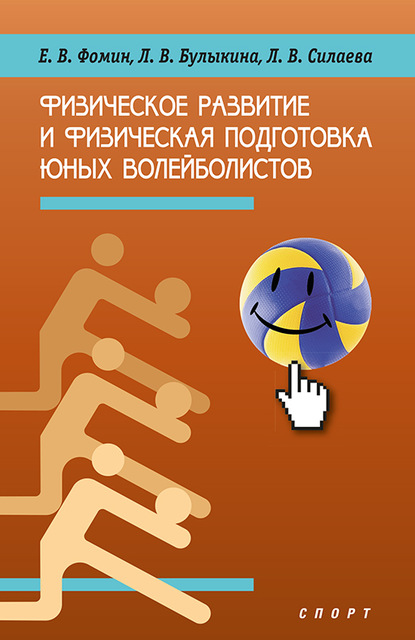 Е. В. Фомин, Л. В. Булыкина, Л. В. Силаева

ФИЗИЧЕСКОЕ РАЗВИТИЕ И ФИЗИЧЕСКАЯ ПОДГОТОВКА ЮНЫХ ВОЛЕЙБОЛИСТОВ

СПОРТ